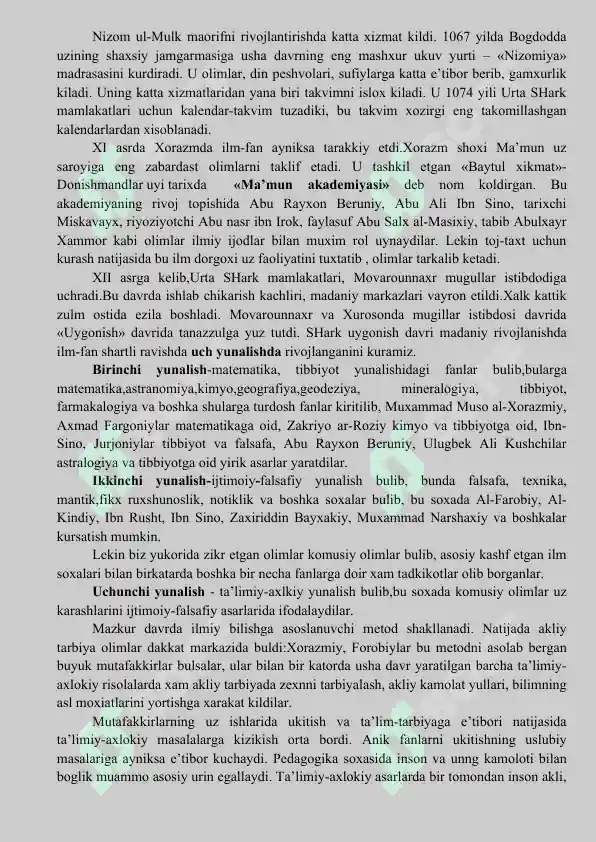 Nizom ul-Mulk maorifni rivojlantirishda katta xizmat kildi. 1067 yilda Bogdodda uzining shaxsiy jamgarmasiga usha davrning eng mashxur ukuv yurti – «Nizomiya» madrasasini kurdiradi. U olimlar, din peshvolari, sufiylarga katta e'tibor berib, gamxurlik kiladi. Uning katta xizmatlaridan yana biri takvimni islox kiladi. U 1074 yili Urta SHark mamlakatlari uchun kalendar-takvim tuzadiki, bu takvim xozirgi eng takomillashgan kalendarlardan xisoblanadi.

XI asrda Xorazmda ilm-fan ayniksa tarakkiy etdi.Xorazm shoxi Ma'mun uz saroyiga eng zabardast olimlarni taklif etadi. U tashkil etgan «Baytul xikmat»-Donishmandlar uyi tarixda «Ma'mun akademiyasi» deb nom koldirgan. Bu akademiyaning rivoj topishida Abu Rayxon Beruniy, Abu Ali Ibn Sino, tarixchi Miskavayx, riyoziyotchi Abu nasr ibn Irok, faylasuf Abu Salx al-Masixiy, tabib Abulxayr Xammor kabi olimlar ilmiy ijodlar bilan muxim rol uynaydilar. Lekin toj-taxt uchun kurash natijasida bu ilm dorgoxi uz faoliyatini tuxtatib , olimlar tarkalib ketadi.

XII asrga kelib,Urta SHark mamlakatlari, Movarounnaxr mugullar istibdodiga uchradi.Bu davrda ishlab chikarish kachliri, madaniy markazlari vayron etildi.Xalk kattik zulm ostida ezila boshladi. Movarounnaxr va Xurosonda mugillar istibdosi davrida «Uygonish» davrida tanazzulga yuz tutdi. SHark uygonish davri madaniy rivojlanishda ilm-fan shartli ravishda uch yunalishda rivojlanganini kuramiz.

Birinchi yunalish-matematika, tibbiyot yunalishidagi fanlar bulib,bularga matematika,astranomiya,kimyo,geografiya,geodeziya, mineralogiya, tibbiyot, farmakalogiya va boshka shularga turdosh fanlar kiritilib, Muxammad Muso al-Xorazmiy, Axmad Fargoniylar matematikaga oid, Zakriyo ar-Roziy kimyo va tibbiyotga oid, Ibn-Sino, Jurjoniylar tibbiyot va falsafa, Abu Rayxon Beruniy, Ulugbek Ali Kushchilar astralogiya va tibbiyotga oid yirik asarlar yaratdilar.

Ikkinchi yunalish-ijtimoiy-falsafiy yunalish bulib, bunda falsafa, texnika, mantik,fikx ruxshunoslik, notiklik va boshka soxalar bulib, bu soxada Al-Farobiy, Al-Kindiy, Ibn Rusht, Ibn Sino, Zaxiriddin Bayxakiy, Muxammad Narshaxiy va boshkalar kursatish mumkin.

Lekin biz yukorida zikr etgan olimlar komusiy olimlar bulib, asosiy kashf etgan ilm soxalari bilan birkatarda boshka bir necha fanlarga doir xam tadkikotlar olib borganlar.

Uchunchi yunalish - ta'limiy-axlkiy yunalish bulib,bu soxada komusiy olimlar uz karashlarini ijtimoiy-falsafiy asarlarida ifodalaydilar.

Mazkur davrda ilmiy bilishga asoslanuvchi metod shakllanadi. Natijada akliy tarbiya olimlar dakkat markazida buldi:Xorazmiy, Forobiylar bu metodni asolab bergan buyuk mutafakkirlar bulsalar, ular bilan bir katorda usha davr yaratilgan barcha ta'limiy-axlokiy risolalarda xam akliy tarbiyada zexnni tarbiyalash, akliy kamolat yullari, bilimning asl moxiatlarini yortishga xarakat kildilar.

Mutafakkirlarning uz ishlarida ukitish va ta'lim-tarbiyaga e'tibori natijasida ta'limiy-axlokiy masalalarga kizikish orta bordi. Anik fanlarni ukitishning uslubiy masalariga ayniksa e'tibor kuchaydi. Pedagogika soxasida inson va unng kamoloti bilan boglik muammo asosiy urin egallaydi. Ta'limiy-axlokiy asarlarda bir tomondan inson akli,